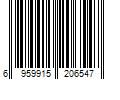 6 959915 206547